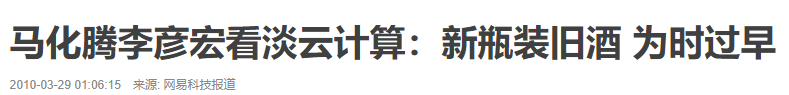 马化腾李彦宏看淡云计算：新瓶装旧酒 为时过早

2010-03-29 01:06:15 来源: 网易科技报道